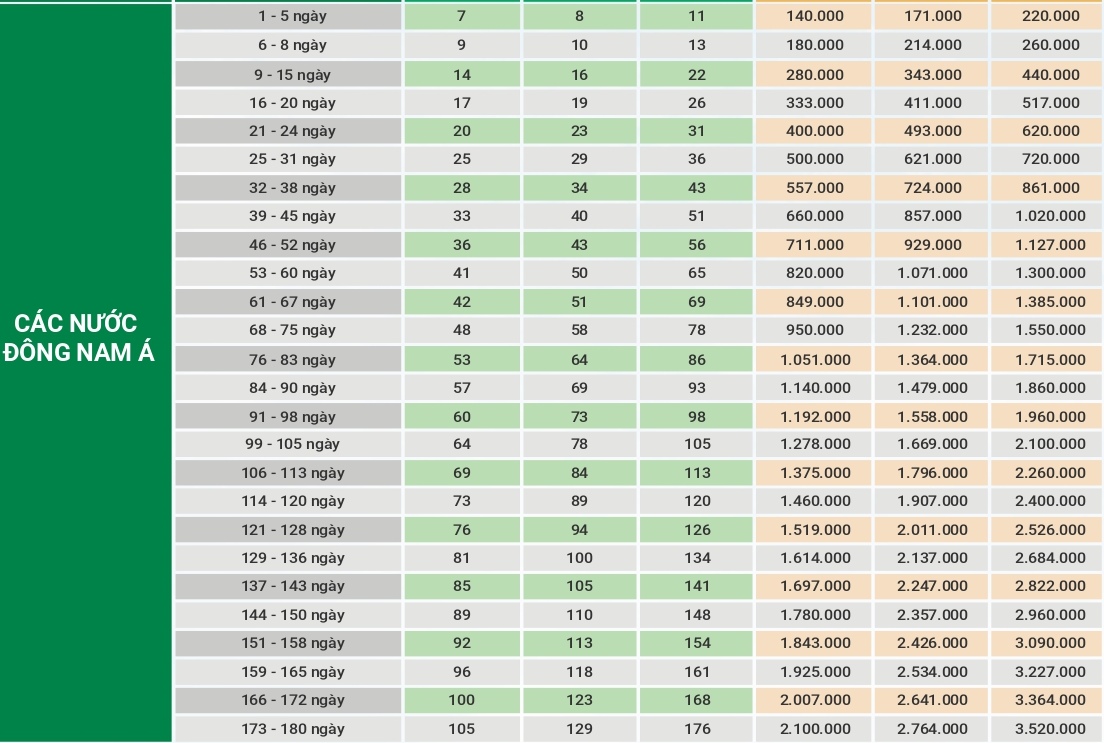 | CÁC NƯỚC ĐÔNG NAM Á | 1 - 5 ngày | 7 | 8 | 11 | 140.000 | 171.000 | 220.000 |
|---|---|---|---|---|---|---|---|
| | 6 - 8 ngày | 9 | 10 | 13 | 180.000 | 214.000 | 260.000 |
| | 9 - 15 ngày | 14 | 16 | 22 | 280.000 | 343.000 | 440.000 |
| | 16 - 20 ngày | 17 | 19 | 26 | 333.000 | 411.000 | 517.000 |
| | 21 - 24 ngày | 20 | 23 | 31 | 400.000 | 493.000 | 620.000 |
| | 25 - 31 ngày | 25 | 29 | 36 | 500.000 | 621.000 | 720.000 |
| | 32 - 38 ngày | 28 | 34 | 43 | 557.000 | 724.000 | 861.000 |
| | 39 - 45 ngày | 33 | 40 | 51 | 660.000 | 857.000 | 1.020.000 |
| | 46 - 52 ngày | 36 | 43 | 56 | 711.000 | 929.000 | 1.127.000 |
| | 53 - 60 ngày | 41 | 50 | 65 | 820.000 | 1.071.000 | 1.300.000 |
| | 61 - 67 ngày | 42 | 51 | 69 | 849.000 | 1.101.000 | 1.385.000 |
| | 68 - 75 ngày | 48 | 58 | 78 | 950.000 | 1.232.000 | 1.550.000 |
| | 76 - 83 ngày | 53 | 64 | 86 | 1.051.000 | 1.364.000 | 1.715.000 |
| | 84 - 90 ngày | 57 | 69 | 93 | 1.140.000 | 1.479.000 | 1.860.000 |
| | 91 - 98 ngày | 60 | 73 | 98 | 1.192.000 | 1.558.000 | 1.960.000 |
| | 99 - 105 ngày | 64 | 78 | 105 | 1.278.000 | 1.669.000 | 2.100.000 |
| | 106 - 113 ngày | 69 | 84 | 113 | 1.375.000 | 1.796.000 | 2.260.000 |
| | 114 - 120 ngày | 73 | 89 | 120 | 1.460.000 | 1.907.000 | 2.400.000 |
| | 121 - 128 ngày | 76 | 94 | 126 | 1.519.000 | 2.011.000 | 2.526.000 |
| | 129 - 136 ngày | 81 | 100 | 134 | 1.614.000 | 2.137.000 | 2.684.000 |
| | 137 - 143 ngày | 85 | 105 | 141 | 1.697.000 | 2.247.000 | 2.822.000 |
| | 144 - 150 ngày | 89 | 110 | 148 | 1.780.000 | 2.357.000 | 2.960.000 |
| | 151 - 158 ngày | 92 | 113 | 154 | 1.843.000 | 2.426.000 | 3.090.000 |
| | 159 - 165 ngày | 96 | 118 | 161 | 1.925.000 | 2.534.000 | 3.227.000 |
| | 166 - 172 ngày | 100 | 123 | 168 | 2.007.000 | 2.641.000 | 3.364.000 |
| | 173 - 180 ngày | 105 | 129 | 176 | 2.100.000 | 2.764.000 | 3.520.000 |